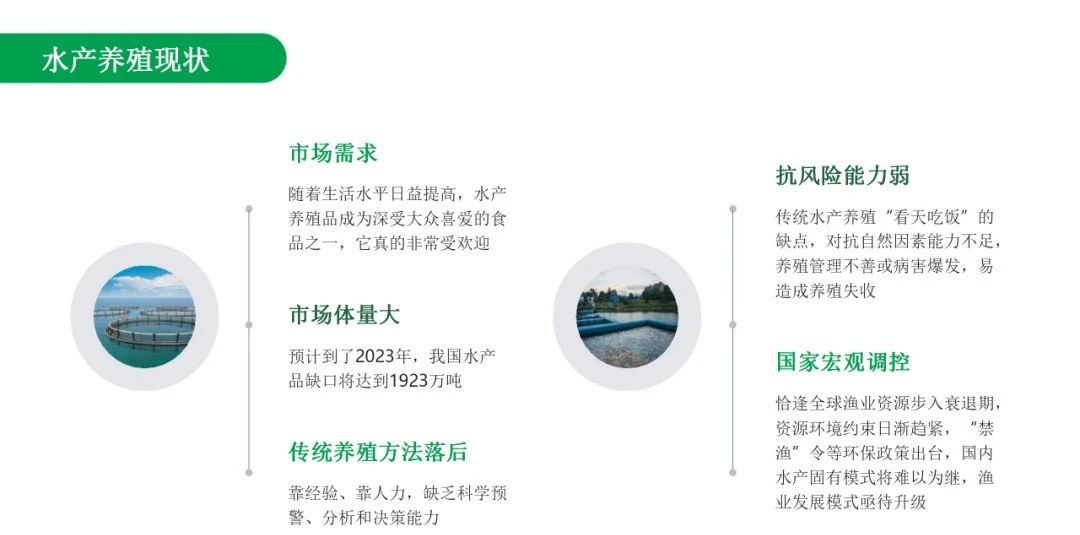 水产养殖现状

市场需求

随着生活水平日益提高，水产养殖品成为深受大众喜爱的食品之一，它真的非常受欢迎

市场体量大

预计到了2023年，我国水产品缺口将达到1923万吨

传统养殖方法落后

靠经验、靠人力，缺乏科学预警、分析和决策能力

抗风险能力弱

传统水产养殖“看天吃饭”的缺点，对抗自然因素能力不足，养殖管理不善或病害爆发，易造成养殖失收

国家宏观调控

恰逢全球渔业资源步入衰退期，资源环境约束日渐趋紧，“禁渔”令等环保政策出台，国内水产固有模式将难以为继，渔业发展模式亟待升级